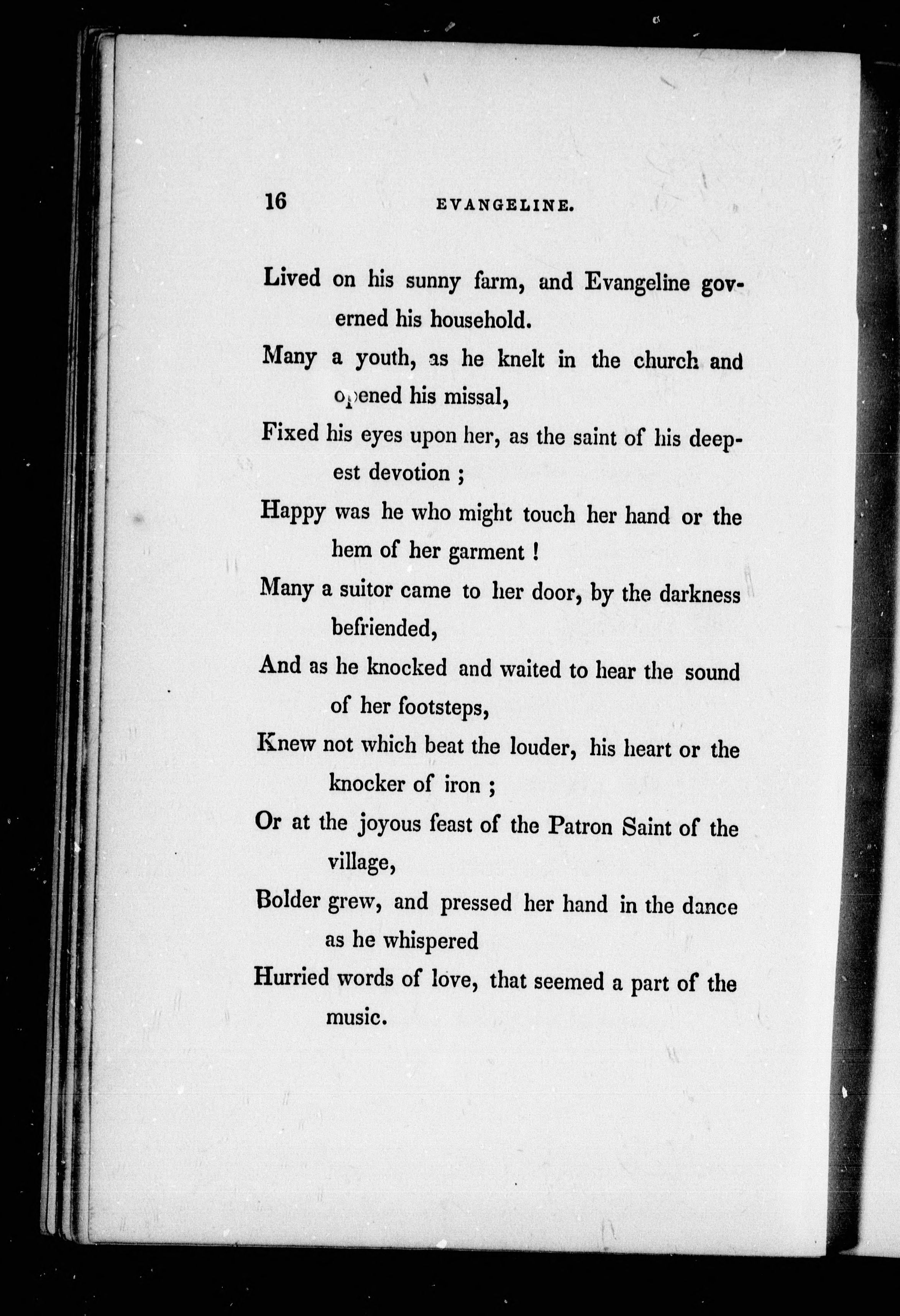 16 EVANGELINE.

Lived on his sunny farm, and Evangeline governed his household.

Many a youth, as he knelt in the church and opened his missal,

Fixed his eyes upon her, as the saint of his deepest devotion ;

Happy was he who might touch her hand or the hem of her garment !

Many a suitor came to her door, by the darkness befriended,

And as he knocked and waited to hear the sound of her footsteps,

Knew not which beat the louder, his heart or the knocker of iron ;

Or at the joyous feast of the Patron Saint of the village,

Bolder grew, and pressed her hand in the dance as he whispered

Hurried words of love, that seemed a part of the music.